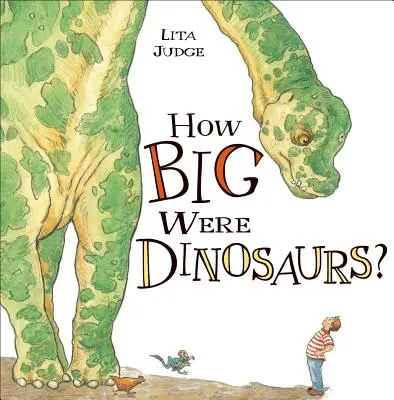 LITA JUDGE

HOW BIG WERE DINOSAURS?